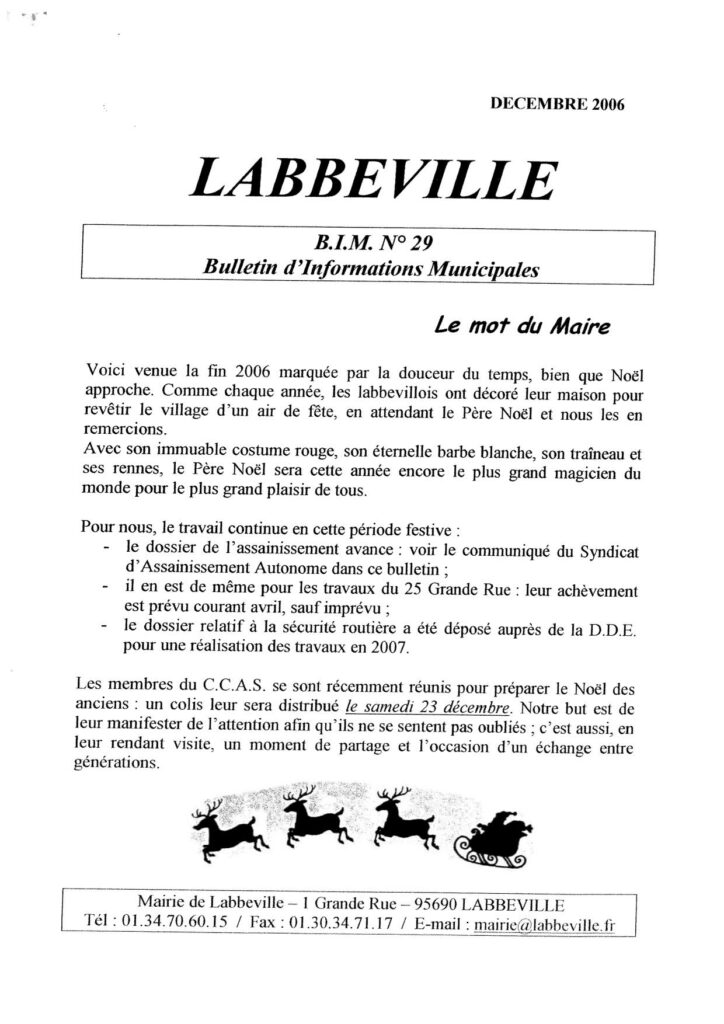 DECEMBRE 2006

LABBEVILLE

B.I.M. N° 29
Bulletin d'Informations Municipales

Le mot du Maire

Voici venue la fin 2006 marquée par la douceur du temps, bien que Noël approche. Comme chaque année, les labbevillois ont décoré leur maison pour revêtir le village d'un air de fête, en attendant le Père Noël et nous les en remercions.
Avec son immuable costume rouge, son éternelle barbe blanche, son traîneau et ses rennes, le Père Noël sera cette année encore le plus grand magicien du monde pour le plus grand plaisir de tous.

Pour nous, le travail continue en cette période festive :
- le dossier de l'assainissement avance : voir le communiqué du Syndicat d'Assainissement Autonome dans ce bulletin ;
- il en est de même pour les travaux du 25 Grande Rue : leur achèvement est prévu courant avril, sauf imprévu ;
- le dossier relatif à la sécurité routière a été déposé auprès de la D.D.E. pour une réalisation des travaux en 2007.

Les membres du C.C.A.S. se sont récemment réunis pour préparer le Noël des anciens : un colis leur sera distribué le samedi 23 décembre. Notre but est de leur manifester de l'attention afin qu'ils ne se sentent pas oubliés ; c'est aussi, en leur rendant visite, un moment de partage et l'occasion d'un échange entre générations.

Mairie de Labbeville – 1 Grande Rue – 95690 LABBEVILLE
Tél : 01.34.70.60.15 / Fax : 01.30.34.71.17 / E-mail : mairie@labbeville.fr